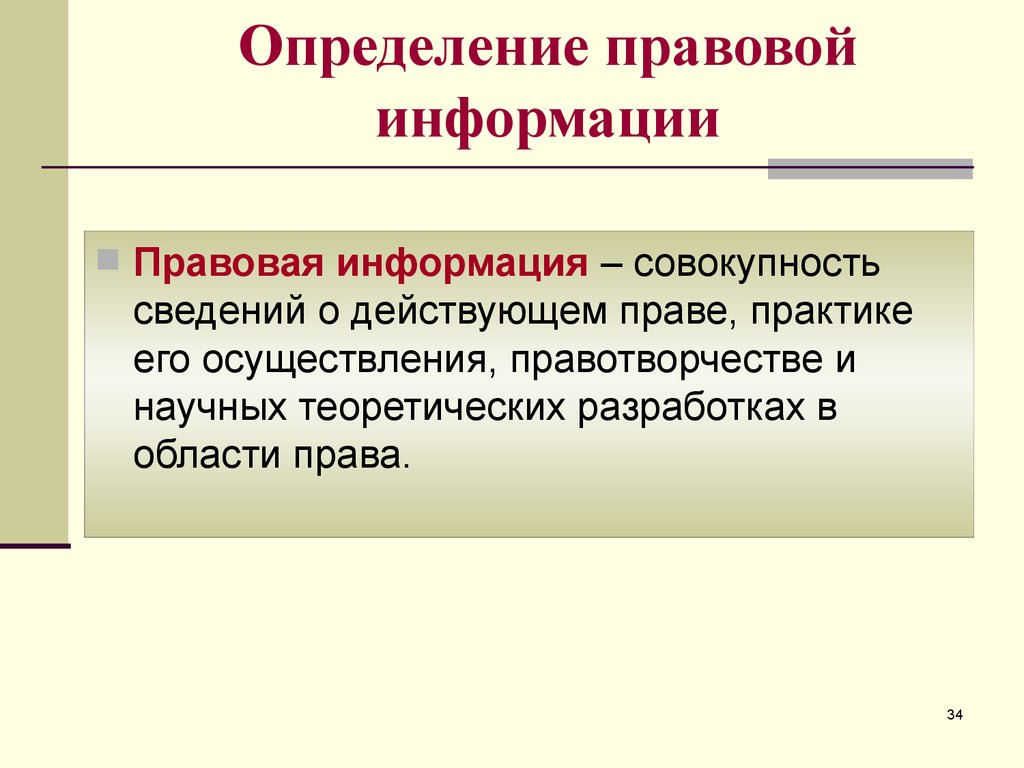 Определение правовой информации

Правовая информация – совокупность сведений о действующем праве, практике его осуществления, правотворчестве и научных теоретических разработках в области права.

34